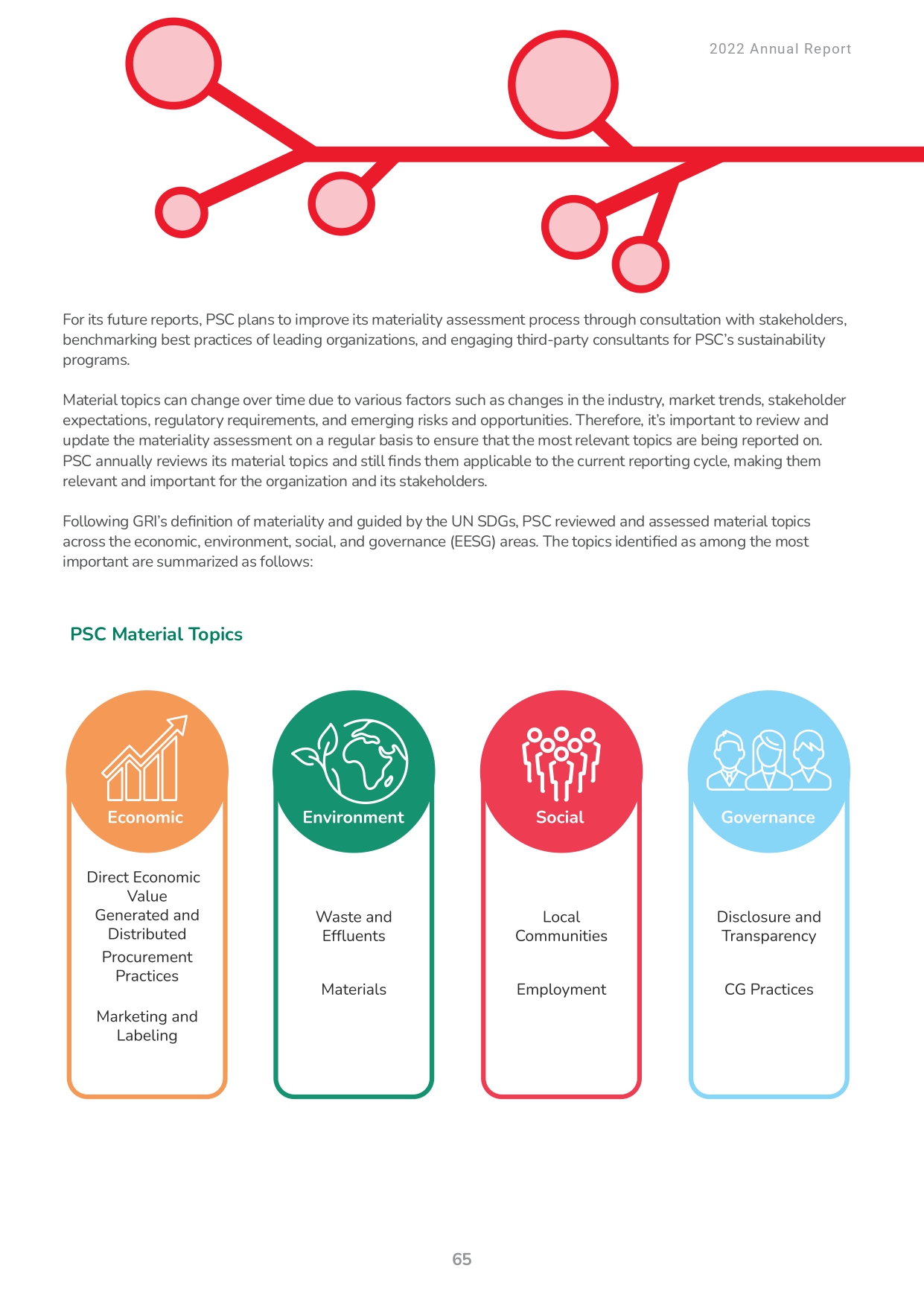 2022 Annual Report

For its future reports, PSC plans to improve its materiality assessment process through consultation with stakeholders, benchmarking best practices of leading organizations, and engaging third-party consultants for PSC's sustainability programs.

Material topics can change over time due to various factors such as changes in the industry, market trends, stakeholder expectations, regulatory requirements, and emerging risks and opportunities. Therefore, it's important to review and update the materiality assessment on a regular basis to ensure that the most relevant topics are being reported on. PSC annually reviews its material topics and still finds them applicable to the current reporting cycle, making them relevant and important for the organization and its stakeholders.

Following GRI's definition of materiality and guided by the UN SDGs, PSC reviewed and assessed material topics across the economic, environment, social, and governance (EESG) areas. The topics identified as among the most important are summarized as follows:

PSC Material Topics

Economic

Direct Economic Value Generated and Distributed

Procurement Practices

Marketing and Labeling

Environment

Waste and Effluents

Materials

Social

Local Communities

Employment

Governance

Disclosure and Transparency

CG Practices

65